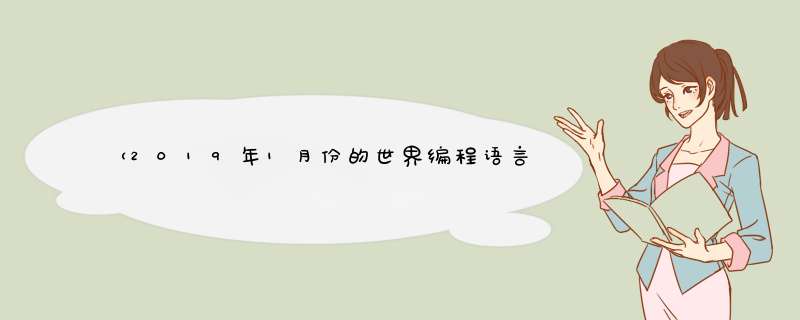 (2019年1月份的世界编程语言